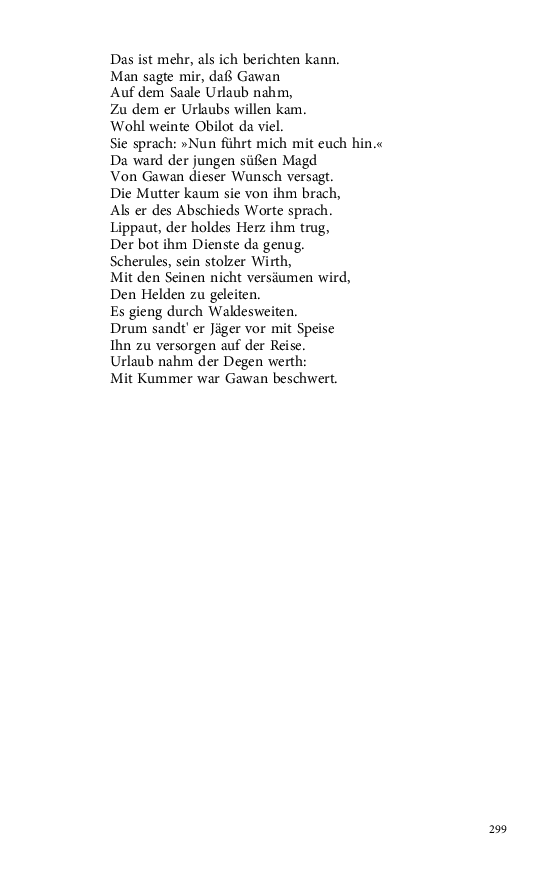 Das ist mehr, als ich berichten kann.
Man sagte mir, daß Gawan
Auf dem Saale Urlaub nahm,
Zu dem er Urlaubs willen kam.
Wohl weinte Obilot da viel.
Sie sprach: »Nun führt mich mit euch hin.«
Da ward der jungen süßen Magd
Von Gawan dieser Wunsch versagt.
Die Mutter kaum sie von ihm brach,
Als er des Abschieds Worte sprach.
Lippaut, der holdes Herz ihm trug,
Der bot ihm Dienste da genug.
Scherules, sein stolzer Wirth,
Mit den Seinen nicht versäumen wird,
Den Helden zu geleiten.
Es gieng durch Waldesweiten.
Drum sandt' er Jäger vor mit Speise
Ihn zu versorgen auf der Reise.
Urlaub nahm der Degen werth:
Mit Kummer war Gawan beschwert.

299